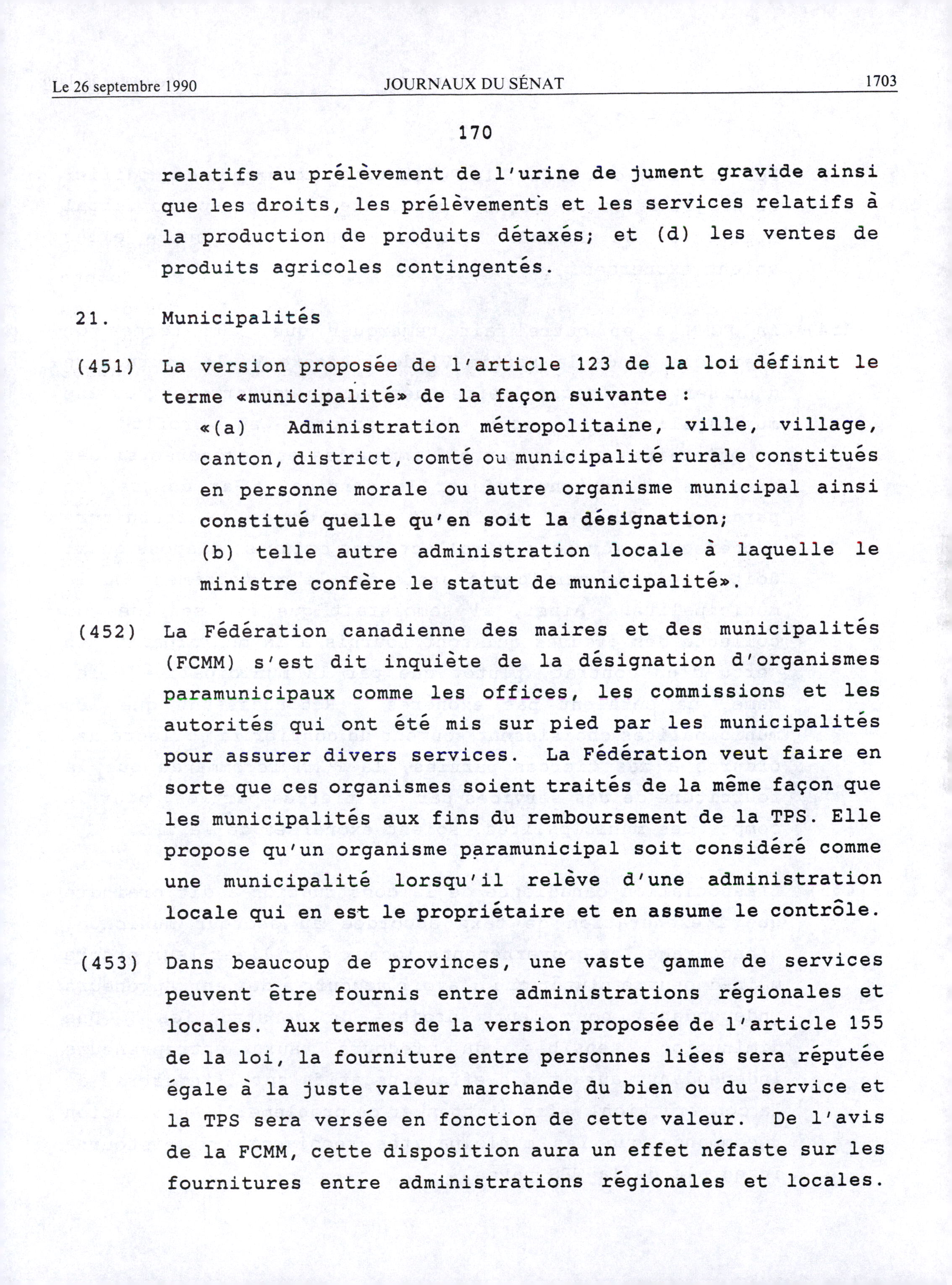 Le 26 septembre 1990 JOURNAUX DU SÉNAT 1703

170

relatifs au prélèvement de l'urine de jument gravide ainsi que les droits, les prélèvements et les services relatifs à la production de produits détaxés; et (d) les ventes de produits agricoles contingentés.

21. Municipalités

(451) La version proposée de l'article 123 de la loi définit le terme «municipalité» de la façon suivante :

«(a) Administration métropolitaine, ville, village, canton, district, comté ou municipalité rurale constitués en personne morale ou autre organisme municipal ainsi constitué quelle qu'en soit la désignation;

(b) telle autre administration locale à laquelle le ministre confère le statut de municipalité».

(452) La Fédération canadienne des maires et des municipalités (FCMM) s'est dit inquiète de la désignation d'organismes paramunicipaux comme les offices, les commissions et les autorités qui ont été mis sur pied par les municipalités pour assurer divers services. La Fédération veut faire en sorte que ces organismes soient traités de la même façon que les municipalités aux fins du remboursement de la TPS. Elle propose qu'un organisme paramunicipal soit considéré comme une municipalité lorsqu'il relève d'une administration locale qui en est le propriétaire et en assume le contrôle.

(453) Dans beaucoup de provinces, une vaste gamme de services peuvent être fournis entre administrations régionales et locales. Aux termes de la version proposée de l'article 155 de la loi, la fourniture entre personnes liées sera réputée égale à la juste valeur marchande du bien ou du service et la TPS sera versée en fonction de cette valeur. De l'avis de la FCMM, cette disposition aura un effet néfaste sur les fournitures entre administrations régionales et locales.